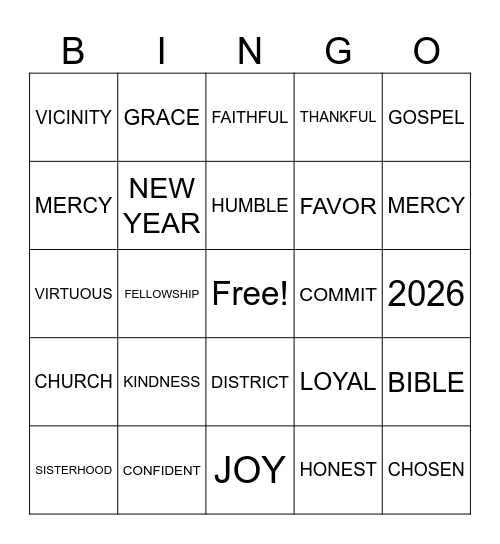 | B | I | N | G | O |
|---|---|---|---|---|
| VICINITY | GRACE | FAITHFUL | THANKFUL | GOSPEL |
| MERCY | NEW YEAR | HUMBLE | FAVOR | MERCY |
| VIRTUOUS | FELLOWSHIP | Free! | COMMIT | 2026 |
| CHURCH | KINDNESS | DISTRICT | LOYAL | BIBLE |
| SISTERHOOD | CONFIDENT | JOY | HONEST | CHOSEN |